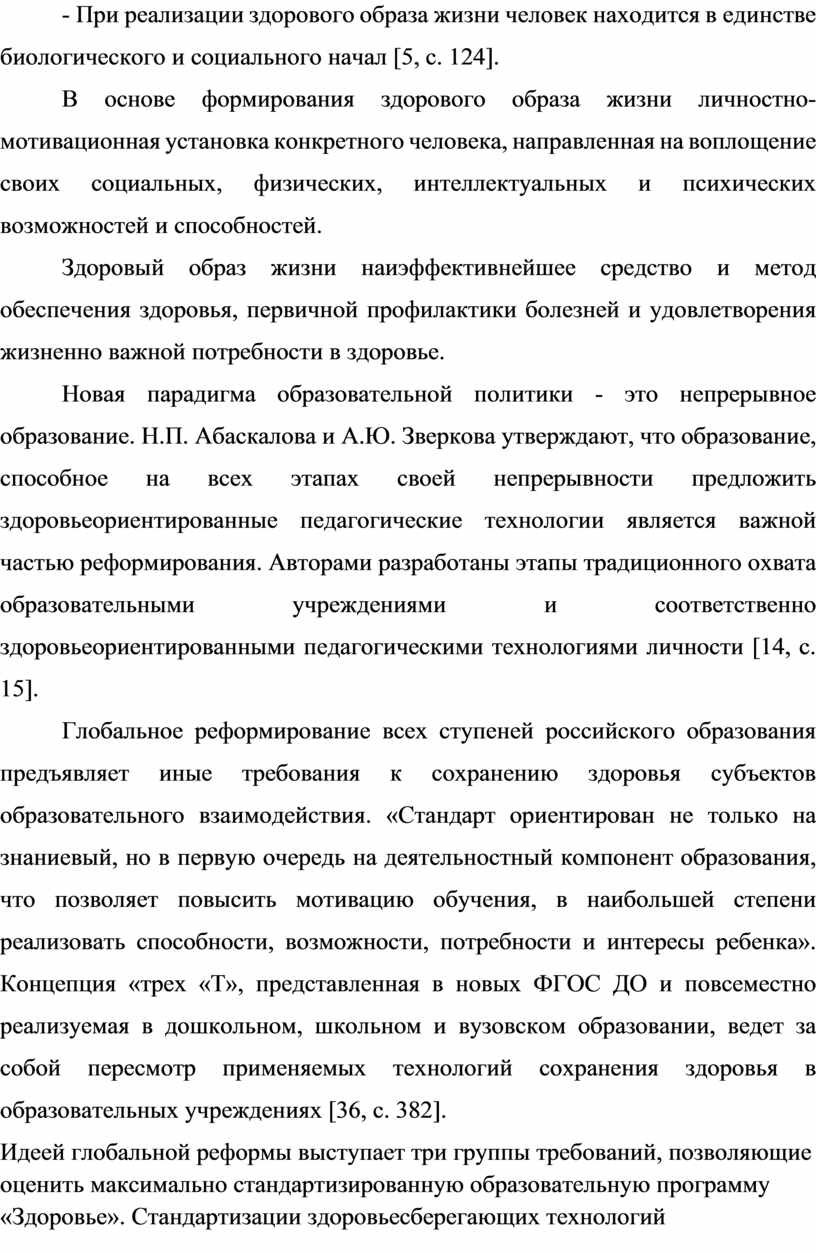 - При реализации здорового образа жизни человек находится в единстве биологического и социального начал [5, с. 124].

В основе формирования здорового образа жизни личностно-мотивационная установка конкретного человека, направленная на воплощение своих социальных, физических, интеллектуальных и психических возможностей и способностей.

Здоровый образ жизни наиэффективнейшее средство и метод обеспечения здоровья, первичной профилактики болезней и удовлетворения жизненно важной потребности в здоровье.

Новая парадигма образовательной политики - это непрерывное образование. Н.П. Абаскалова и А.Ю. Зверкова утверждают, что образование, способное на всех этапах своей непрерывности предложить здоровьеориентированные педагогические технологии является важной частью реформирования. Авторами разработаны этапы традиционного охвата образовательными учреждениями и соответственно здоровьеориентированными педагогическими технологиями личности [14, с. 15].

Глобальное реформирование всех ступеней российского образования предъявляет иные требования к сохранению здоровья субъектов образовательного взаимодействия. «Стандарт ориентирован не только на знаниевый, но в первую очередь на деятельностный компонент образования, что позволяет повысить мотивацию обучения, в наибольшей степени реализовать способности, возможности, потребности и интересы ребенка». Концепция «трех «Т», представленная в новых ФГОС ДО и повсеместно реализуемая в дошкольном, школьном и вузовском образовании, ведет за собой пересмотр применяемых технологий сохранения здоровья в образовательных учреждениях [36, с. 382].

Идеей глобальной реформы выступает три группы требований, позволяющие оценить максимально стандартизированную образовательную программу «Здоровье». Стандартизации здоровьесберегающих технологий